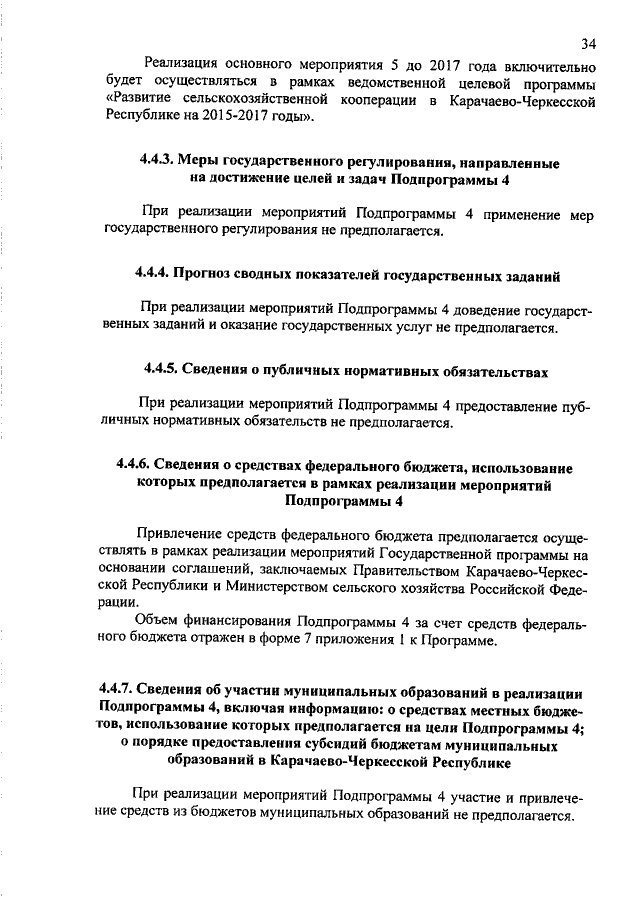 34

Реализация основного мероприятия 5 до 2017 года включительно будет осуществляться в рамках ведомственной целевой программы «Развитие сельскохозяйственной кооперации в Карачаево-Черкесской Республике на 2015-2017 годы».

4.4.3. Меры государственного регулирования, направленные на достижение целей и задач Подпрограммы 4

При реализации мероприятий Подпрограммы 4 применение мер государственного регулирования не предполагается.

4.4.4. Прогноз сводных показателей государственных заданий

При реализации мероприятий Подпрограммы 4 доведение государственных заданий и оказание государственных услуг не предполагается.

4.4.5. Сведения о публичных нормативных обязательствах

При реализации мероприятий Подпрограммы 4 предоставление публичных нормативных обязательств не предполагается.

4.4.6. Сведения о средствах федерального бюджета, использование которых предполагается в рамках реализации мероприятий Подпрограммы 4

Привлечение средств федерального бюджета предполагается осуществлять в рамках реализации мероприятий Государственной программы на основании соглашений, заключаемых Правительством Карачаево-Черкесской Республики и Министерством сельского хозяйства Российской Федерации.

Объем финансирования Подпрограммы 4 за счет средств федерального бюджета отражен в форме 7 приложения 1 к Программе.

4.4.7. Сведения об участии муниципальных образований в реализации Подпрограммы 4, включая информацию: о средствах местных бюджетов, использование которых предполагается на цели Подпрограммы 4; о порядке предоставления субсидий бюджетам муниципальных образований в Карачаево-Черкесской Республике

При реализации мероприятий Подпрограммы 4 участие и привлечение средств из бюджетов муниципальных образований не предполагается.